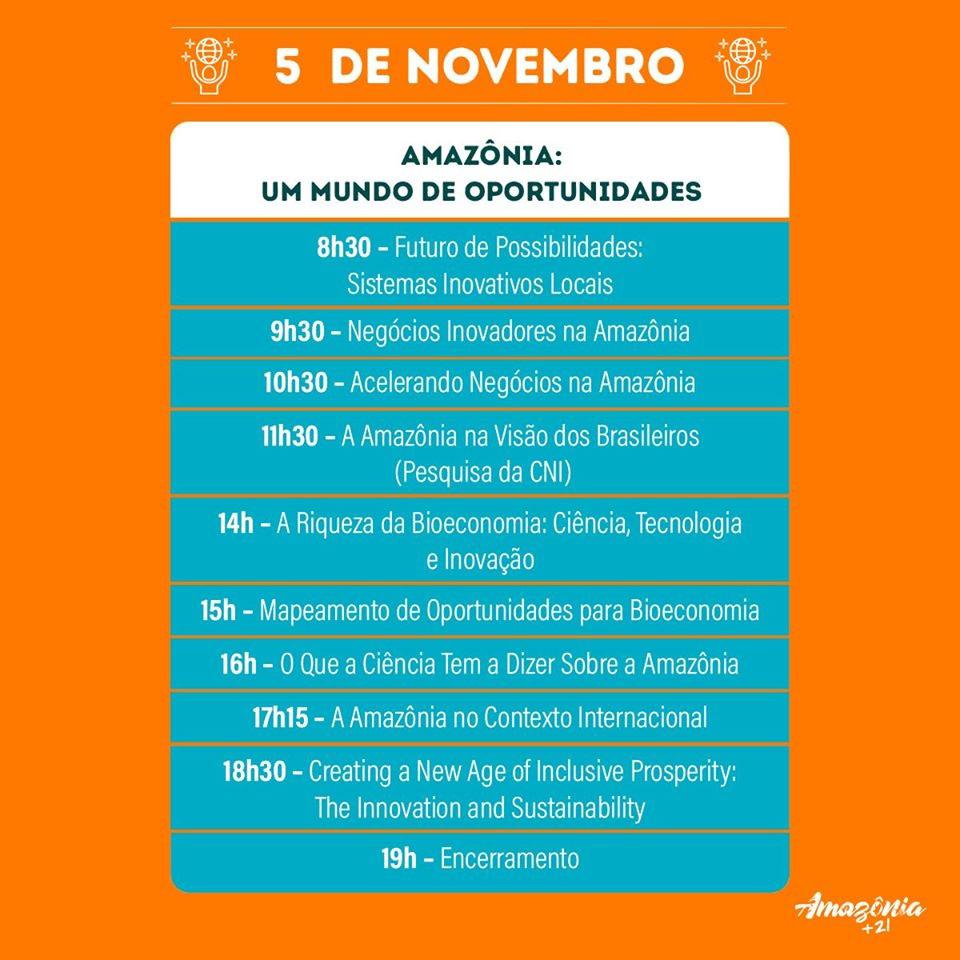 5 DE NOVEMBRO

AMAZÔNIA:
UM MUNDO DE OPORTUNIDADES

8h30 - Futuro de Possibilidades: Sistemas Inovativos Locais

9h30 - Negócios Inovadores na Amazônia

10h30 - Acelerando Negócios na Amazônia

11h30 - A Amazônia na Visão dos Brasileiros (Pesquisa da CNI)

14h - A Riqueza da Bioeconomia: Ciência, Tecnologia e Inovação

15h - Mapeamento de Oportunidades para Bioeconomia

16h - O Que a Ciência Tem a Dizer Sobre a Amazônia

17h15 - A Amazônia no Contexto Internacional

18h30 - Creating a New Age of Inclusive Prosperity: The Innovation and Sustainability

19h - Encerramento

Amazônia +21